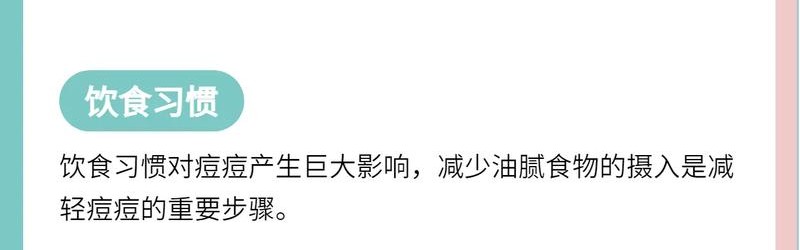 饮食习惯

饮食习惯对痘痘产生巨大影响，减少油腻食物的摄入是减轻痘痘的重要步骤。